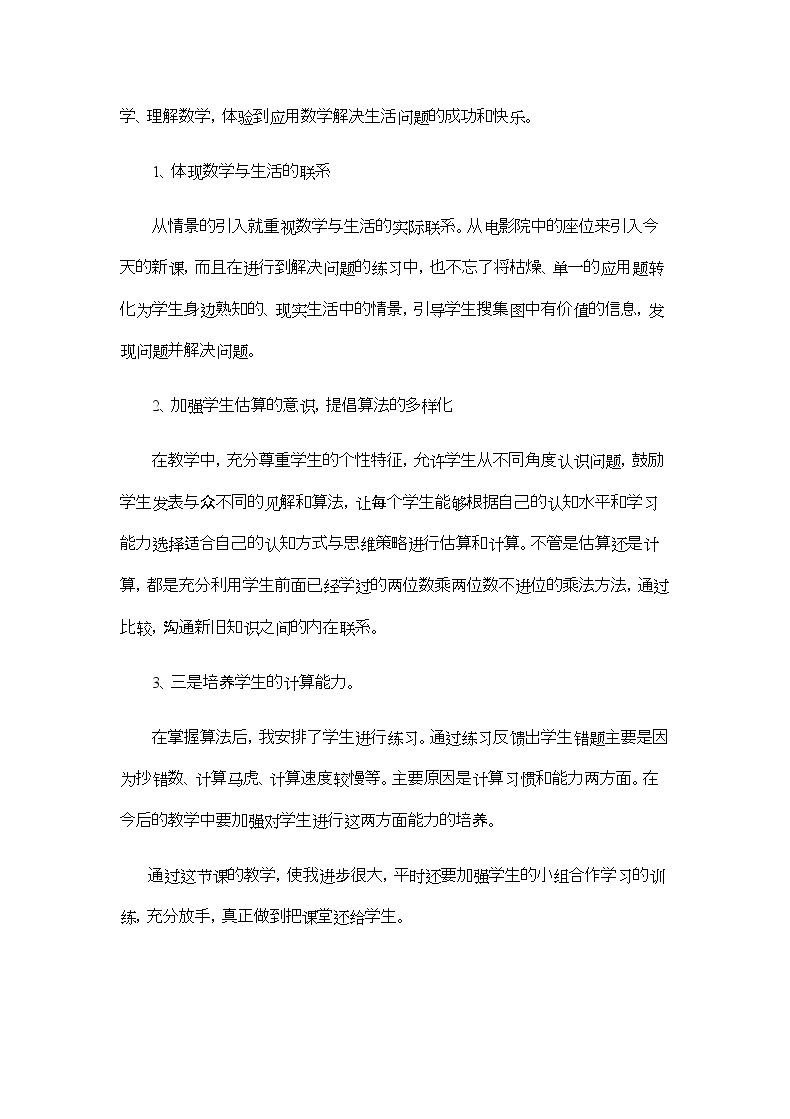 学、理解数学，体验到应用数学解决生活问题的成功和快乐。

1、体现数学与生活的联系

从情景的引入就重视数学与生活的实际联系。从电影院中的座位来引入今天的新课，而且在进行到解决问题的练习中，也不忘了将枯燥、单一的应用题转化为学生身边熟知的、现实生活中的情景，引导学生搜集图中有价值的信息，发现问题并解决问题。

2、加强学生估算的意识，提倡算法的多样化

在教学中，充分尊重学生的个性特征，允许学生从不同角度认识问题，鼓励学生发表与众不同的见解和算法，让每个学生能够根据自己的认知水平和学习能力选择适合自己的认知方式与思维策略进行估算和计算。不管是估算还是计算，都是充分利用学生前面已经学过的两位数乘两位数不进位的乘法方法，通过比较，沟通新旧知识之间的内在联系。

3、三是培养学生的计算能力。

在掌握算法后，我安排了学生进行练习。通过练习反馈出学生错题主要是因为抄错数、计算马虎、计算速度较慢等。主要原因是计算习惯和能力两方面。在今后的教学中要加强对学生进行这两方面能力的培养。

通过这节课的教学，使我进步很大，平时还要加强学生的小组合作学习的训练，充分放手，真正做到把课堂还给学生。